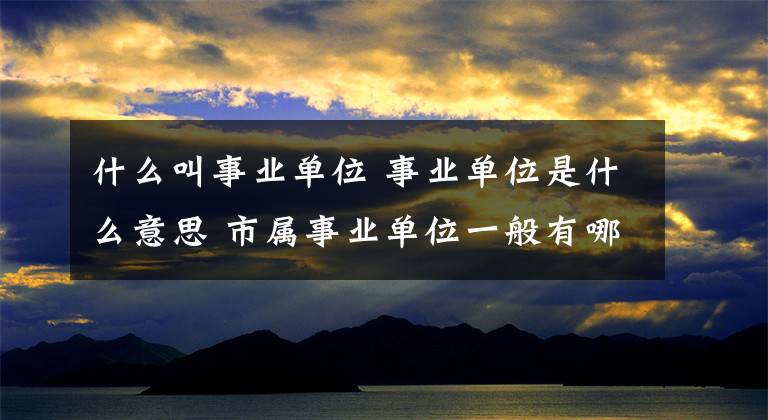 什么叫事业单位 事业单位是什么意思 市属事业单位一般有哪